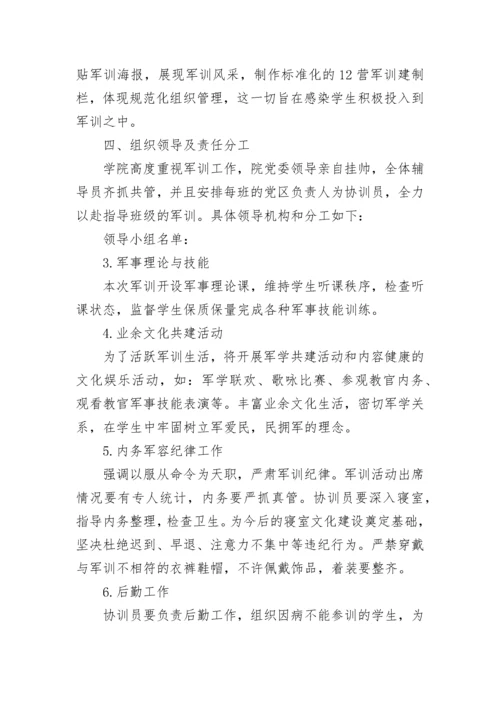 贴军训海报，展现军训风采，制作标准化的12营军训建制栏，体现规范化组织管理，这一切旨在感染学生积极投入到军训之中。

四、组织领导及责任分工

学院高度重视军训工作，院党委领导亲自挂帅，全体辅导员齐抓共管，并且安排每班的党区负责人为协训员，全力以赴指导班级的军训。具体领导机构和分工如下：

领导小组名单：

3.军事理论与技能

本次军训开设军事理论课，维持学生听课秩序，检查听课状态，监督学生保质保量完成各种军事技能训练。

4.业余文化共建活动

为了活跃军训生活，将开展军学共建活动和内容健康的文化娱乐活动，如：军学联欢、歌咏比赛、参观教官内务、观看教官军事技能表演等。丰富业余文化生活，密切军学关系，在学生中牢固树立军爱民，民拥军的理念。

5.内务军容纪律工作

强调以服从命令为天职，严肃军训纪律。军训活动出席情况要有专人统计，内务要严抓真管。协训员要深入寝室，指导内务整理，检查卫生。为今后的寝室文化建设奠定基础，坚决杜绝迟到、早退、注意力不集中等违纪行为。严禁穿戴与军训不相符的衣裤鞋帽，不许佩戴饰品，着装要整齐。

6.后勤工作

协训员要负责后勤工作，组织因病不能参训的学生，为